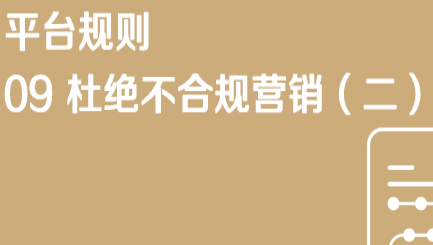 平台规则

09 杜绝不合规营销（二）